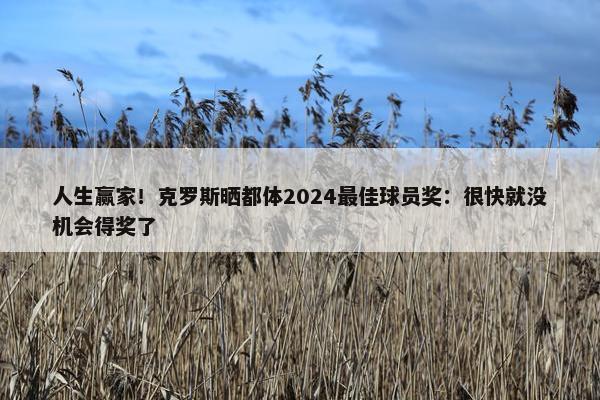 人生赢家！克罗斯晒都体2024最佳球员奖：很快就没机会得奖了